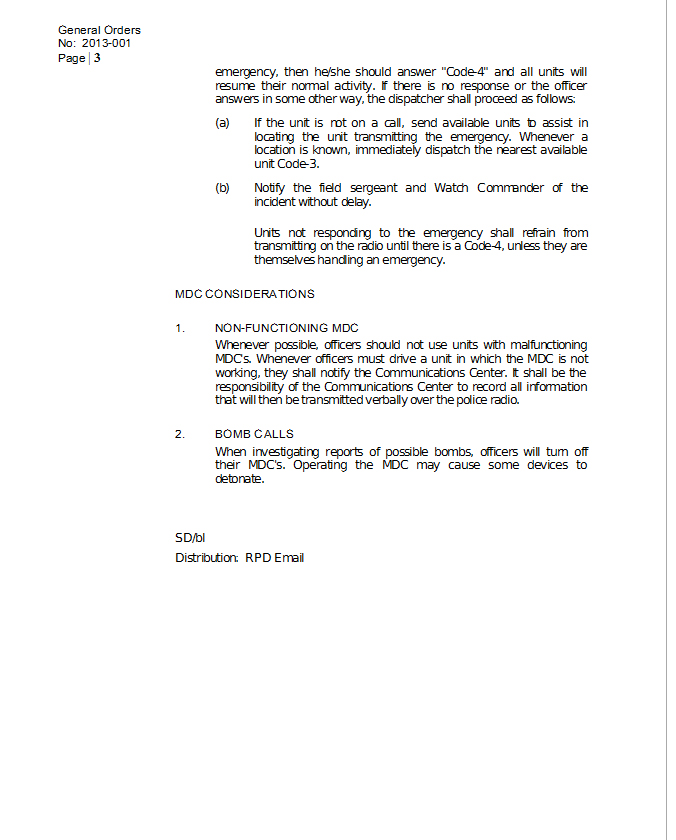 General Orders
No: 2013-001
Page | 3

emergency, then he/she should answer "Code-4" and all units will resume their normal activity. If there is no response or the officer answers in some other way, the dispatcher shall proceed as follows:

(a) If the unit is not on a call, send available units to assist in locating the unit transmitting the emergency. Whenever a location is known, immediately dispatch the nearest available unit Code-3.

(b) Notify the field sergeant and Watch Commander of the incident without delay.

Units not responding to the emergency shall refrain from transmitting on the radio until there is a Code-4, unless they are themselves handling an emergency.

MDC CONSIDERATIONS

1. NON-FUNCTIONING MDC
Whenever possible, officers should not use units with malfunctioning MDC's. Whenever officers must drive a unit in which the MDC is not working, they shall notify the Communications Center. It shall be the responsibility of the Communications Center to record all information that will then be transmitted verbally over the police radio.

2. BOMB CALLS
When investigating reports of possible bombs, officers will turn off their MDC's. Operating the MDC may cause some devices to detonate.

SD/bl
Distribution: RPD Email